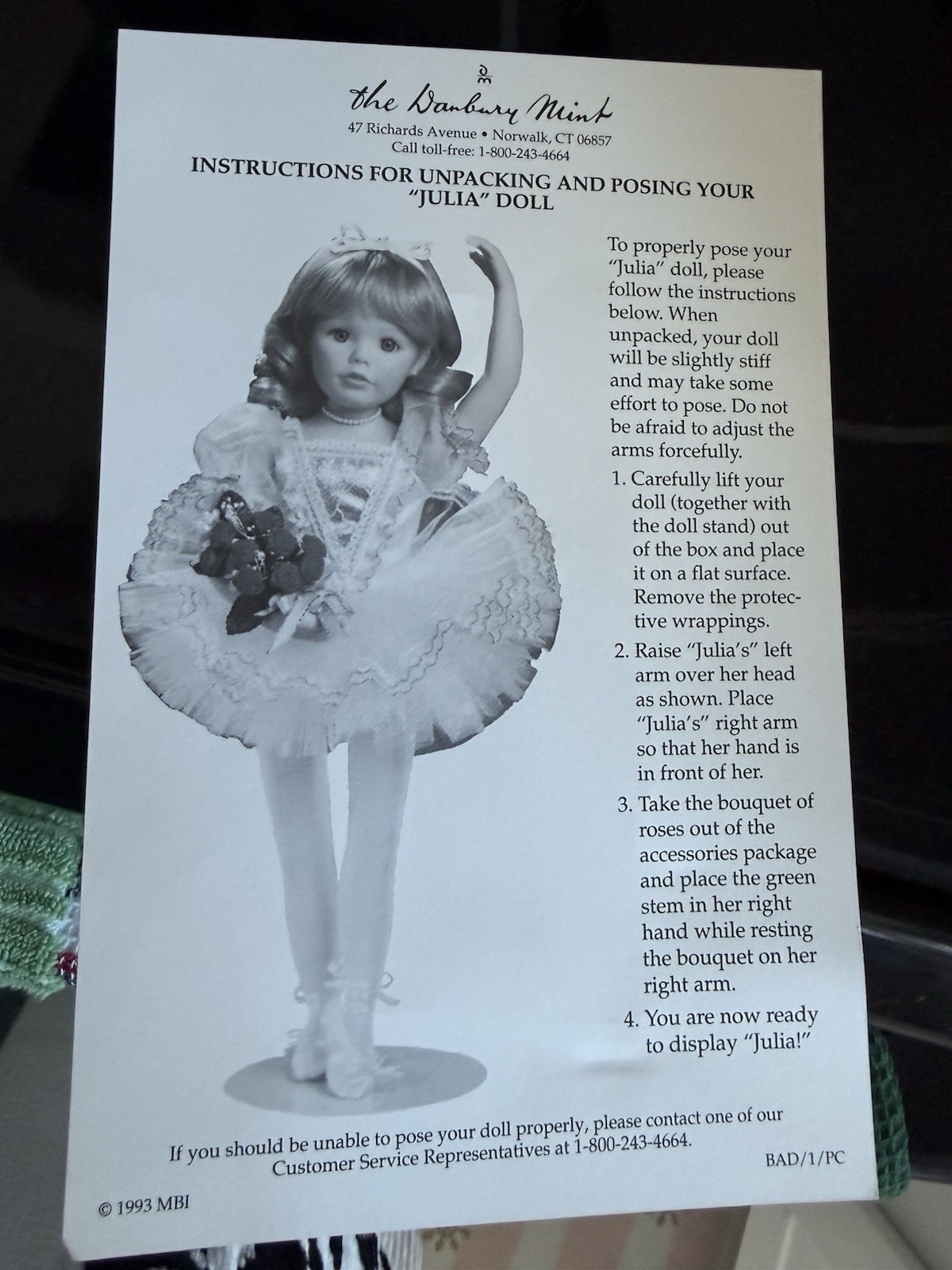 the Danbury Mint
47 Richards Avenue • Norwalk, CT 06857
Call toll-free: 1-800-243-4664

INSTRUCTIONS FOR UNPACKING AND POSING YOUR "JULIA" DOLL

To properly pose your "Julia" doll, please follow the instructions below. When unpacked, your doll will be slightly stiff and may take some effort to pose. Do not be afraid to adjust the arms forcefully.

1. Carefully lift your doll (together with the doll stand) out of the box and place it on a flat surface. Remove the protective wrappings.

2. Raise "Julia's" left arm over her head as shown. Place "Julia's" right arm so that her hand is in front of her.

3. Take the bouquet of roses out of the accessories package and place the green stem in her right hand while resting the bouquet on her right arm.

4. You are now ready to display "Julia!"

If you should be unable to pose your doll properly, please contact one of our Customer Service Representatives at 1-800-243-4664.

BAD/1/PC

© 1993 MBI